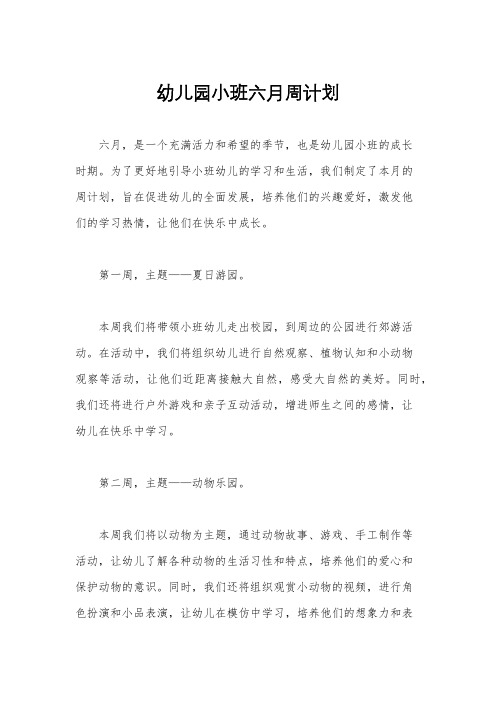 幼儿园小班六月周计划

六月，是一个充满活力和希望的季节，也是幼儿园小班的成长时期。为了更好地引导小班幼儿的学习和生活，我们制定了本月的周计划，旨在促进幼儿的全面发展，培养他们的兴趣爱好，激发他们的学习热情，让他们在快乐中成长。

第一周，主题——夏日游园。

本周我们将带领小班幼儿走出校园，到周边的公园进行郊游活动。在活动中，我们将组织幼儿进行自然观察、植物认知和小动物观察等活动，让他们近距离接触大自然，感受大自然的美好。同时，我们还将进行户外游戏和亲子互动活动，增进师生之间的感情，让幼儿在快乐中学习。

第二周，主题——动物乐园。

本周我们将以动物为主题，通过动物故事、游戏、手工制作等活动，让幼儿了解各种动物的生活习性和特点，培养他们的爱心和保护动物的意识。同时，我们还将组织观赏小动物的视频，进行角色扮演和小品表演，让幼儿在模仿中学习，培养他们的想象力和表